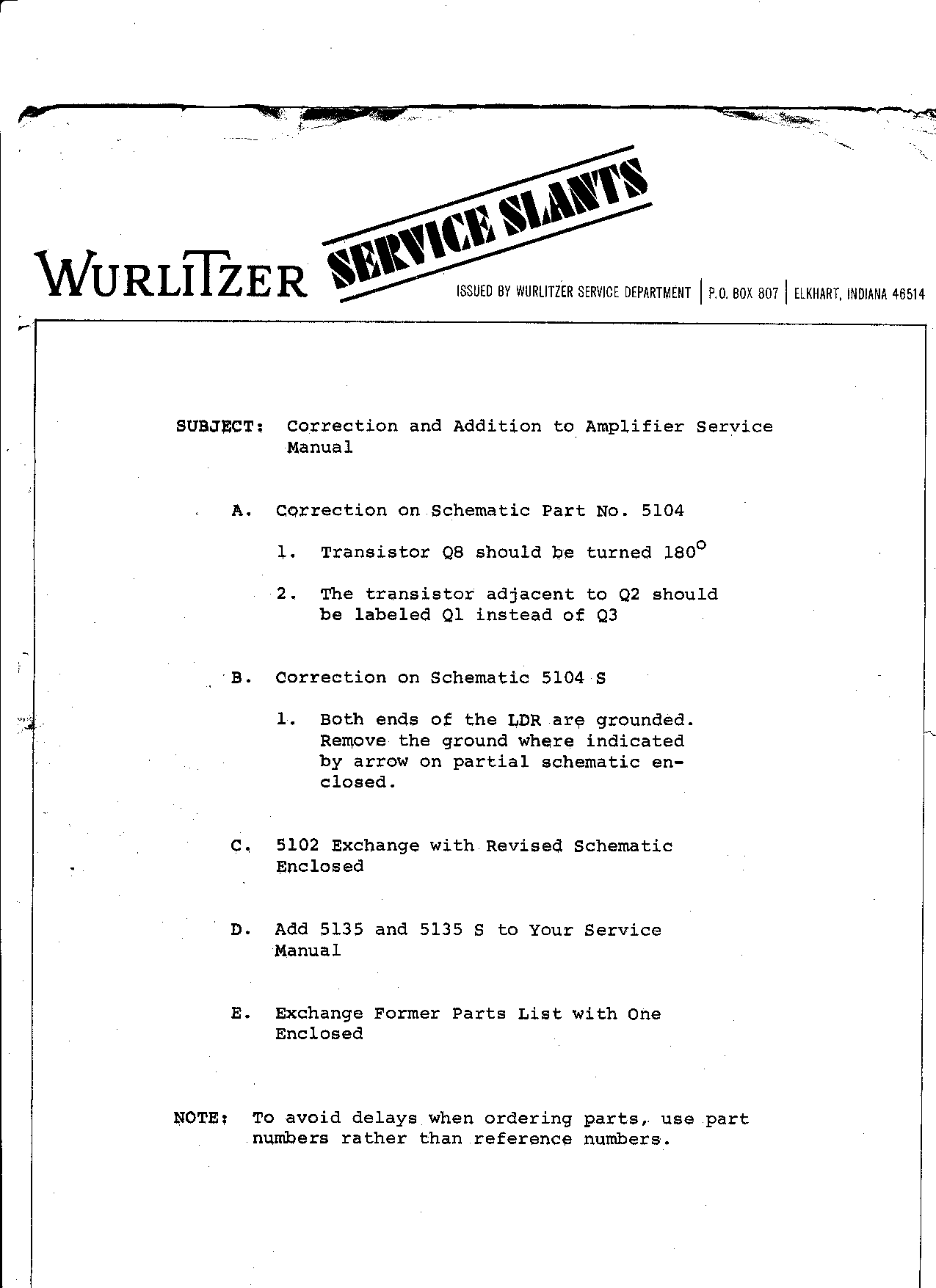 WURLITZER SERVICE SLANTS

ISSUED BY WURLITZER SERVICE DEPARTMENT | P.O. BOX 807 | ELKHART, INDIANA 46514

SUBJECT: Correction and Addition to Amplifier Service Manual

A. Correction on Schematic Part No. 5104

1. Transistor Q8 should be turned $180^{\circ}$

2. The transistor adjacent to Q2 should be labeled Q1 instead of Q3

B. Correction on Schematic 5104 S

1. Both ends of the LDR are grounded. Remove the ground where indicated by arrow on partial schematic enclosed.

C. 5102 Exchange with Revised Schematic Enclosed

D. Add 5135 and 5135 S to Your Service Manual

E. Exchange Former Parts List with One Enclosed

NOTE: To avoid delays when ordering parts, use part numbers rather than reference numbers.